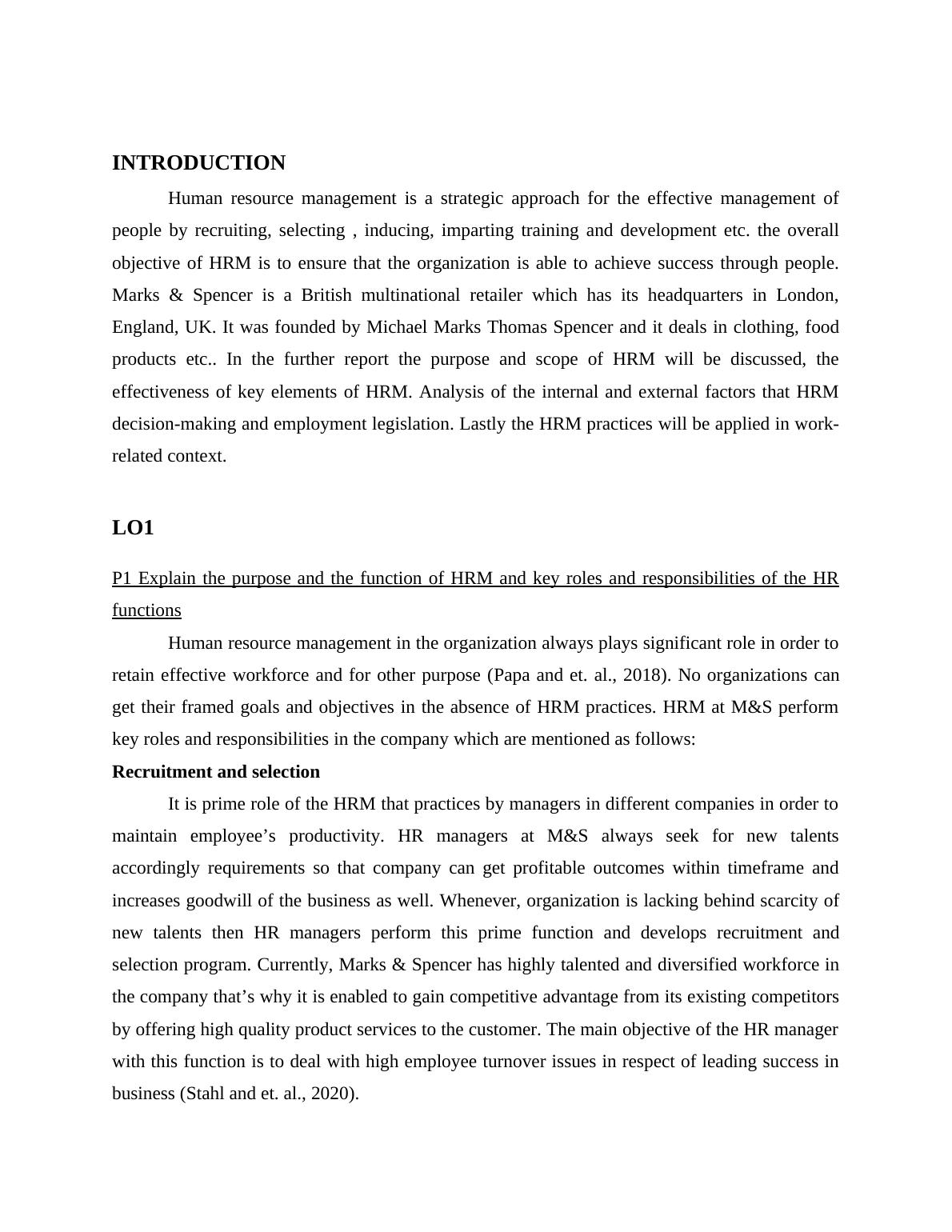 INTRODUCTION

Human resource management is a strategic approach for the effective management of people by recruiting, selecting , inducing, imparting training and development etc. the overall objective of HRM is to ensure that the organization is able to achieve success through people. Marks & Spencer is a British multinational retailer which has its headquarters in London, England, UK. It was founded by Michael Marks Thomas Spencer and it deals in clothing, food products etc.. In the further report the purpose and scope of HRM will be discussed, the effectiveness of key elements of HRM. Analysis of the internal and external factors that HRM decision-making and employment legislation. Lastly the HRM practices will be applied in work-related context.

LO1

P1 Explain the purpose and the function of HRM and key roles and responsibilities of the HR functions

Human resource management in the organization always plays significant role in order to retain effective workforce and for other purpose (Papa and et. al., 2018). No organizations can get their framed goals and objectives in the absence of HRM practices. HRM at M&S perform key roles and responsibilities in the company which are mentioned as follows:

Recruitment and selection

It is prime role of the HRM that practices by managers in different companies in order to maintain employee’s productivity. HR managers at M&S always seek for new talents accordingly requirements so that company can get profitable outcomes within timeframe and increases goodwill of the business as well. Whenever, organization is lacking behind scarcity of new talents then HR managers perform this prime function and develops recruitment and selection program. Currently, Marks & Spencer has highly talented and diversified workforce in the company that’s why it is enabled to gain competitive advantage from its existing competitors by offering high quality product services to the customer. The main objective of the HR manager with this function is to deal with high employee turnover issues in respect of leading success in business (Stahl and et. al., 2020).